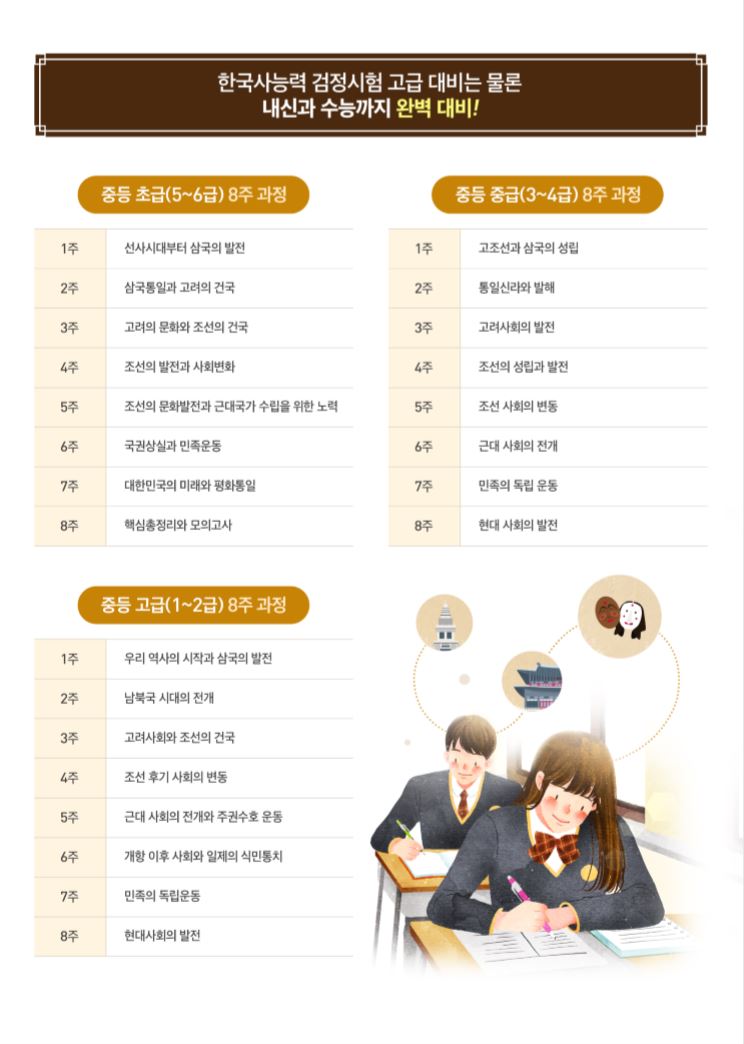 한국사능력 검정시험 고급 대비는 물론
내신과 수능까지 완벽 대비!

중등 초급(5~6급) 8주 과정

1주 선사시대부터 삼국의 발전
2주 삼국통일과 고려의 건국
3주 고려의 문화와 조선의 건국
4주 조선의 발전과 사회변화
5주 조선의 문화발전과 근대국가 수립을 위한 노력
6주 국권상실과 민족운동
7주 대한민국의 미래와 평화통일
8주 핵심총정리와 모의고사

중등 중급(3~4급) 8주 과정

1주 고조선과 삼국의 성립
2주 통일신라와 발해
3주 고려사회의 발전
4주 조선의 성립과 발전
5주 조선 사회의 변동
6주 근대 사회의 전개
7주 민족의 독립 운동
8주 현대 사회의 발전

중등 고급(1~2급) 8주 과정

1주 우리 역사의 시작과 삼국의 발전
2주 남북국 시대의 전개
3주 고려사회와 조선의 건국
4주 조선 후기 사회의 변동
5주 근대 사회의 전개와 주권수호 운동
6주 개항 이후 사회와 일제의 식민통치
7주 민족의 독립운동
8주 현대사회의 발전